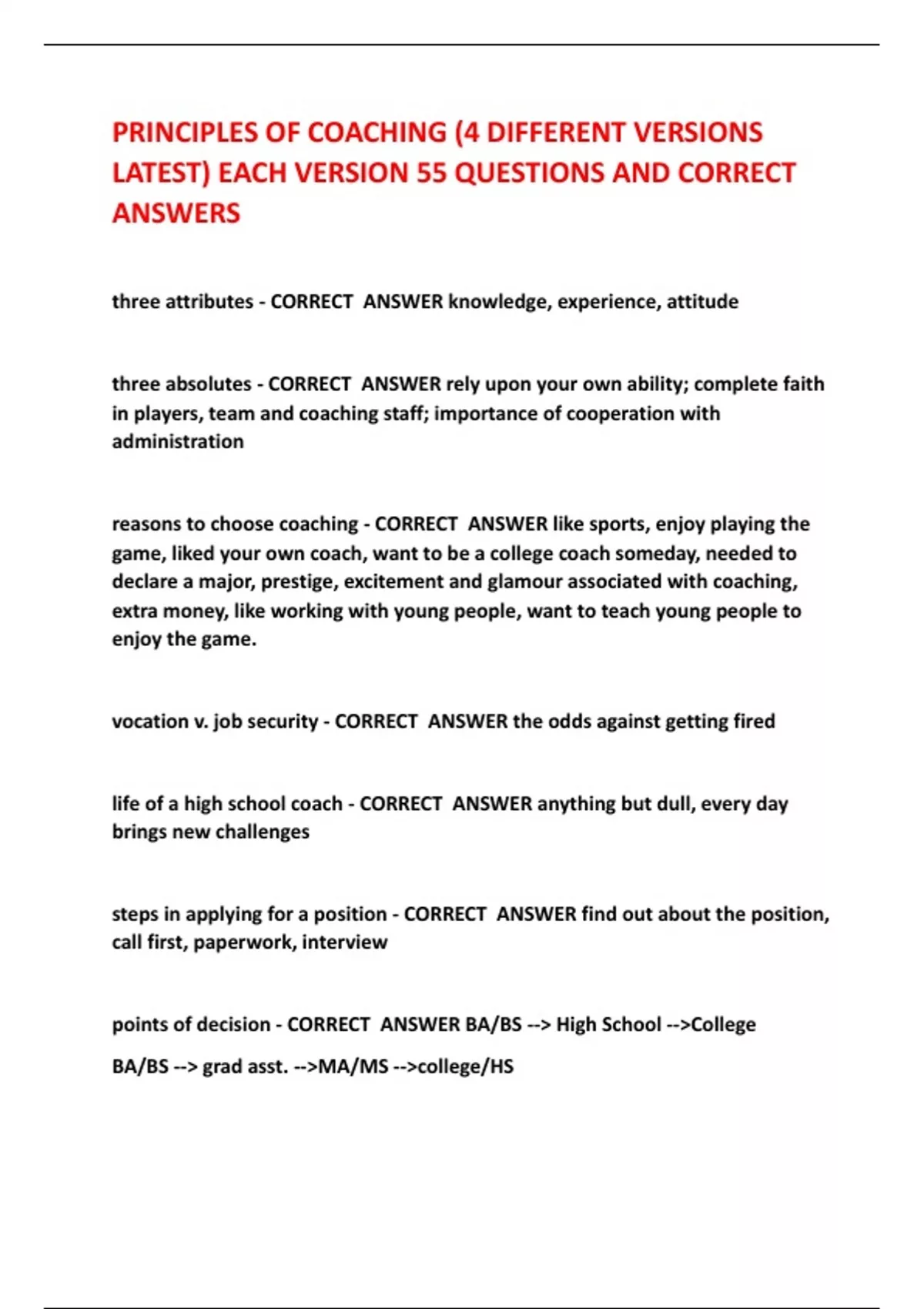 PRINCIPLES OF COACHING (4 DIFFERENT VERSIONS LATEST) EACH VERSION 55 QUESTIONS AND CORRECT ANSWERS

three attributes - CORRECT ANSWER knowledge, experience, attitude

three absolutes - CORRECT ANSWER rely upon your own ability; complete faith in players, team and coaching staff; importance of cooperation with administration

reasons to choose coaching - CORRECT ANSWER like sports, enjoy playing the game, liked your own coach, want to be a college coach someday, needed to declare a major, prestige, excitement and glamour associated with coaching, extra money, like working with young people, want to teach young people to enjoy the game.

vocation v. job security - CORRECT ANSWER the odds against getting fired

life of a high school coach - CORRECT ANSWER anything but dull, every day brings new challenges

steps in applying for a position - CORRECT ANSWER find out about the position, call first, paperwork, interview

points of decision - CORRECT ANSWER BA/BS --> High School -->College

BA/BS --> grad asst. -->MA/MS -->college/HS